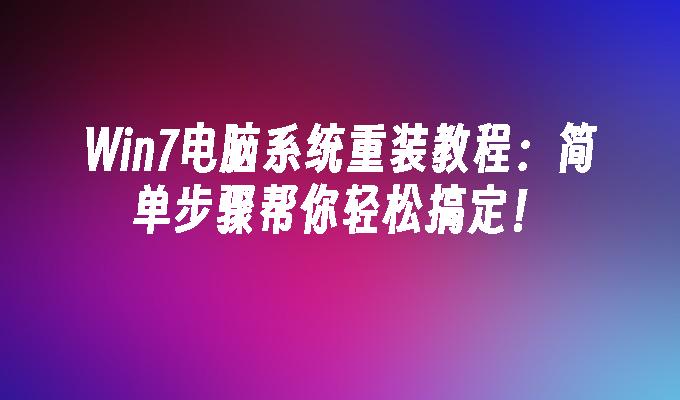 Win7电脑系统重装教程：简单步骤帮你轻松搞定！